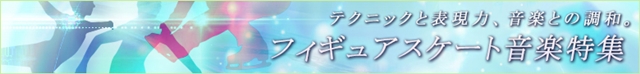 テクニックと表現力、音楽との調和。
フィギュアスケート音楽特集